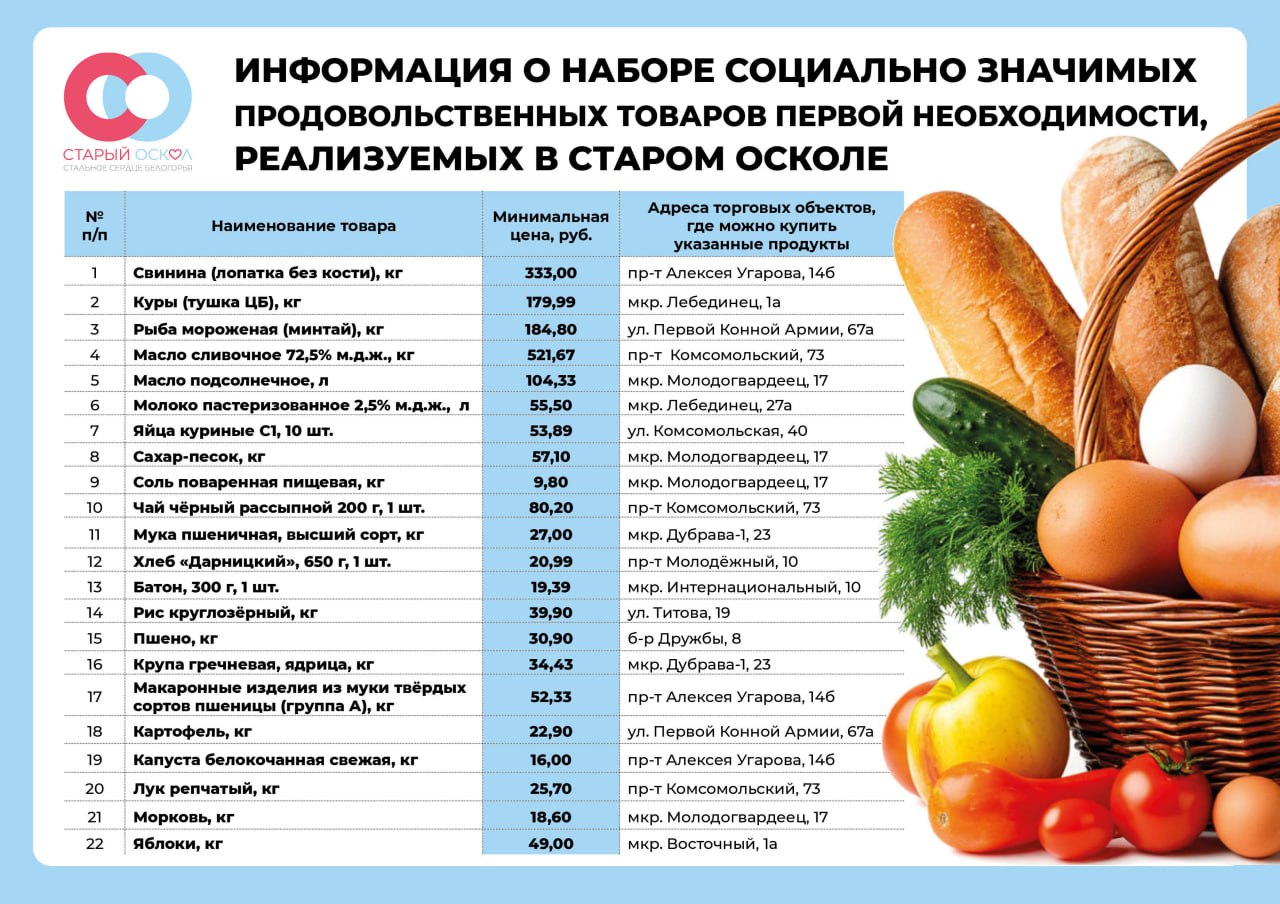 СТАРЫЙ ОСКОЛ
СТАЛЬНОЕ СЕРДЦЕ БЕЛОГОРЬЯ

ИНФОРМАЦИЯ О НАБОРЕ СОЦИАЛЬНО ЗНАЧИМЫХ ПРОДОВОЛЬСТВЕННЫХ ТОВАРОВ ПЕРВОЙ НЕОБХОДИМОСТИ, РЕАЛИЗУЕМЫХ В СТАРОМ ОСКОЛЕ

| № п/п | Наименование товара | Минимальная цена, руб. | Адреса торговых объектов, где можно купить указанные продукты |
|---|---|---|---|
| 1 | Свинина (лопатка без кости), кг | 333,00 | пр-т Алексея Угарова, 14б |
| 2 | Куры (тушка ЦБ), кг | 179,99 | мкр. Лебединец, 1а |
| 3 | Рыба мороженая (минтай), кг | 184,80 | ул. Первой Конной Армии, 67а |
| 4 | Масло сливочное 72,5% м.д.ж., кг | 521,67 | пр-т Комсомольский, 73 |
| 5 | Масло подсолнечное, л | 104,33 | мкр. Молодогвардеец, 17 |
| 6 | Молоко пастеризованное 2,5% м.д.ж., л | 55,50 | мкр. Лебединец, 27а |
| 7 | Яйца куриные С1, 10 шт. | 53,89 | ул. Комсомольская, 40 |
| 8 | Сахар-песок, кг | 57,10 | мкр. Молодогвардеец, 17 |
| 9 | Соль поваренная пищевая, кг | 9,80 | мкр. Молодогвардеец, 17 |
| 10 | Чай чёрный рассыпной 200 г, 1 шт. | 80,20 | пр-т Комсомольский, 73 |
| 11 | Мука пшеничная, высший сорт, кг | 27,00 | мкр. Дубрава-1, 23 |
| 12 | Хлеб «Дарницкий», 650 г, 1 шт. | 20,99 | пр-т Молодёжный, 10 |
| 13 | Батон, 300 г, 1 шт. | 19,39 | мкр. Интернациональный, 10 |
| 14 | Рис круглозёрный, кг | 39,90 | ул. Титова, 19 |
| 15 | Пшено, кг | 30,90 | б-р Дружбы, 8 |
| 16 | Крупа гречневая, ядрица, кг | 34,43 | мкр. Дубрава-1, 23 |
| 17 | Макаронные изделия из муки твёрдых сортов пшеницы (группа А), кг | 52,33 | пр-т Алексея Угарова, 14б |
| 18 | Картофель, кг | 22,90 | ул. Первой Конной Армии, 67а |
| 19 | Капуста белокочанная свежая, кг | 16,00 | пр-т Алексея Угарова, 14б |
| 20 | Лук репчатый, кг | 25,70 | пр-т Комсомольский, 73 |
| 21 | Морковь, кг | 18,60 | мкр. Молодогвардеец, 17 |
| 22 | Яблоки, кг | 49,00 | мкр. Восточный, 1а |